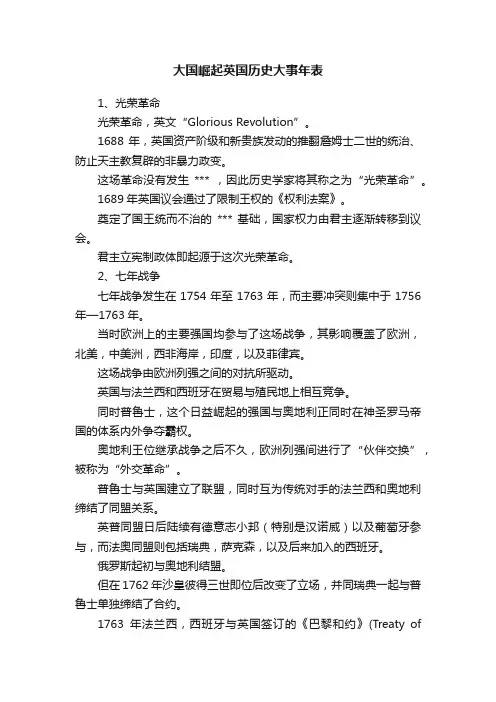 大国崛起英国历史大事年表

1、光荣革命

光荣革命，英文“Glorious Revolution”。

1688 年，英国资产阶级和新贵族发动的推翻詹姆士二世的统治、防止天主教复辟的非暴力政变。

这场革命没有发生 *** ，因此历史学家将其称之为“光荣革命”。

1689 年英国议会通过了限制王权的《权利法案》。

奠定了国王统而不治的 *** 基础，国家权力由君主逐渐转移到议会。

君主立宪制政体即起源于这次光荣革命。

2、七年战争

七年战争发生在 1754 年至 1763 年，而主要冲突则集中于 1756 年—1763 年。

当时欧洲上的主要强国均参与了这场战争，其影响覆盖了欧洲，北美，中美洲，西非海岸，印度，以及菲律宾。

这场战争由欧洲列强之间的对抗所驱动。

英国与法兰西和西班牙在贸易与殖民地上相互竞争。

同时普鲁士，这个日益崛起的强国与奥地利正同时在神圣罗马帝国的体系内外争夺霸权。

奥地利王位继承战争之后不久，欧洲列强间进行了“伙伴交换”，被称为“外交革命”。

普鲁士与英国建立了联盟，同时互为传统对手的法兰西和奥地利缔结了同盟关系。

英普同盟日后陆续有德意志小邦（特别是汉诺威）以及葡萄牙参与，而法奥同盟则包括瑞典，萨克森，以及后来加入的西班牙。

俄罗斯起初与奥地利结盟。

但在 1762 年沙皇彼得三世即位后改变了立场，并同瑞典一起与普鲁士单独缔结了合约。

1763 年法兰西，西班牙与英国签订的《巴黎和约》(Treaty of